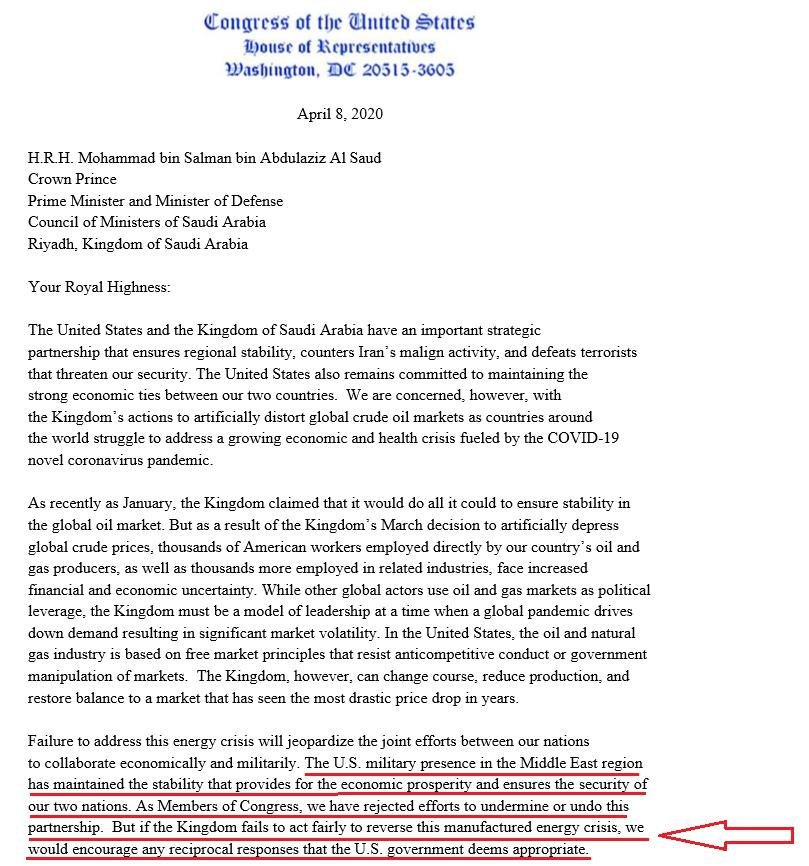 Congress of the United States
House of Representatives
Washington, DC 20515-3605

April 8, 2020

H.R.H. Mohammad bin Salman bin Abdulaziz Al Saud
Crown Prince
Prime Minister and Minister of Defense
Council of Ministers of Saudi Arabia
Riyadh, Kingdom of Saudi Arabia

Your Royal Highness:

The United States and the Kingdom of Saudi Arabia have an important strategic partnership that ensures regional stability, counters Iran's malign activity, and defeats terrorists that threaten our security. The United States also remains committed to maintaining the strong economic ties between our two countries. We are concerned, however, with the Kingdom's actions to artificially distort global crude oil markets as countries around the world struggle to address a growing economic and health crisis fueled by the COVID-19 novel coronavirus pandemic.

As recently as January, the Kingdom claimed that it would do all it could to ensure stability in the global oil market. But as a result of the Kingdom's March decision to artificially depress global crude prices, thousands of American workers employed directly by our country's oil and gas producers, as well as thousands more employed in related industries, face increased financial and economic uncertainty. While other global actors use oil and gas markets as political leverage, the Kingdom must be a model of leadership at a time when a global pandemic drives down demand resulting in significant market volatility. In the United States, the oil and natural gas industry is based on free market principles that resist anticompetitive conduct or government manipulation of markets. The Kingdom, however, can change course, reduce production, and restore balance to a market that has seen the most drastic price drop in years.

Failure to address this energy crisis will jeopardize the joint efforts between our nations to collaborate economically and militarily. The U.S. military presence in the Middle East region has maintained the stability that provides for the economic prosperity and ensures the security of our two nations. As Members of Congress, we have rejected efforts to undermine or undo this partnership. But if the Kingdom fails to act fairly to reverse this manufactured energy crisis, we would encourage any reciprocal responses that the U.S. government deems appropriate.